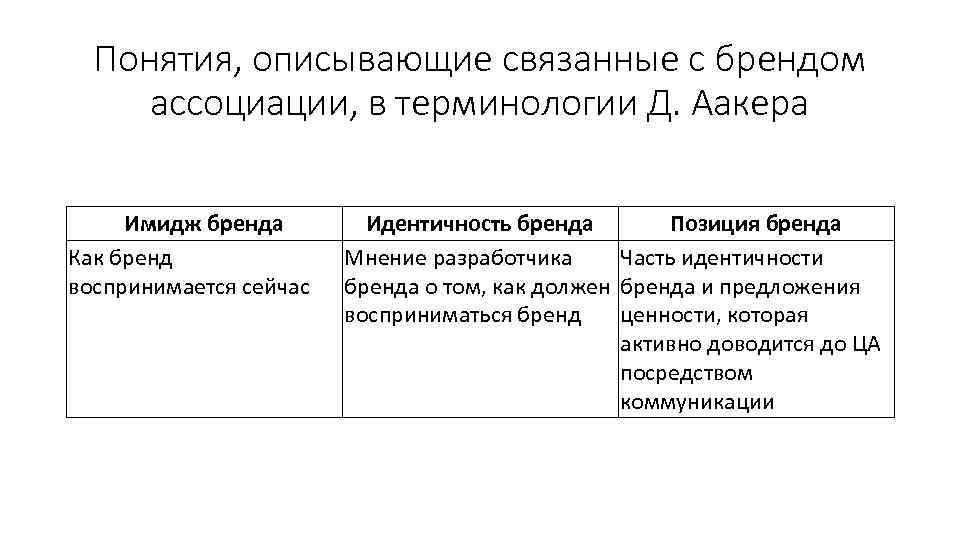 Понятия, описывающие связанные с брендом ассоциации, в терминологии Д. Аакера

| Имидж бренда | Идентичность бренда | Позиция бренда |
|---|---|---|
| Как бренд воспринимается сейчас | Мнение разработчика бренда о том, как должен восприниматься бренд | Часть идентичности бренда и предложения ценности, которая активно доводится до ЦА посредством коммуникации |